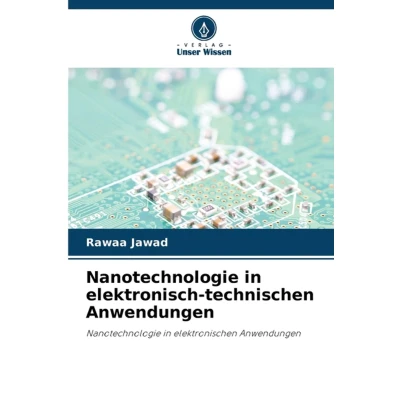 - VERLAG -
Unser Wissen

Rawaa Jawad

Nanotechnologie in elektronisch-technischen Anwendungen

Nanotechnologie in elektronischen Anwendungen